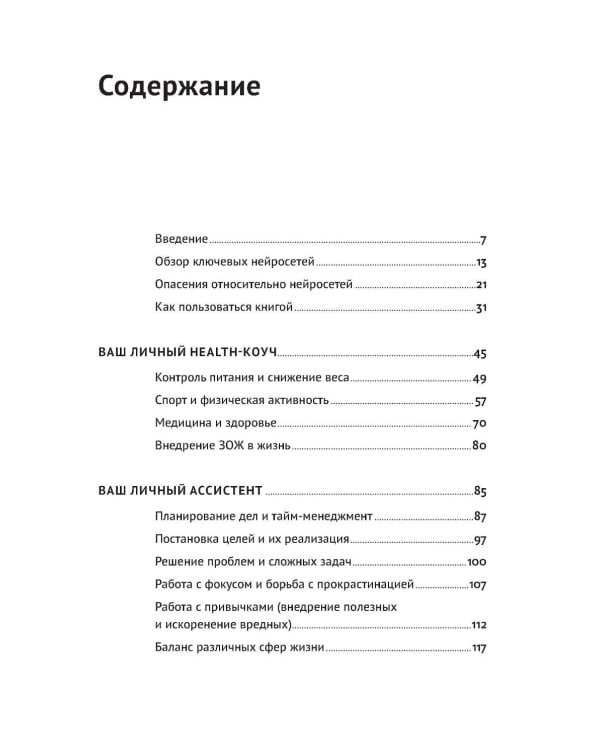 Содержание

Введение 7
Обзор ключевых нейросетей 13
Опасения относительно нейросетей 21
Как пользоваться книгой 31

ВАШ ЛИЧНЫЙ HEALTH-КОУЧ 45
Контроль питания и снижение веса 49
Спорт и физическая активность 57
Медицина и здоровье 70
Внедрение ЗОЖ в жизнь 80

ВАШ ЛИЧНЫЙ АССИСТЕНТ 85
Планирование дел и тайм-менеджмент 87
Постановка целей и их реализация 97
Решение проблем и сложных задач 100
Работа с фокусом и борьба с прокрастинацией 107
Работа с привычками (внедрение полезных и искоренение вредных) 112
Баланс различных сфер жизни 117